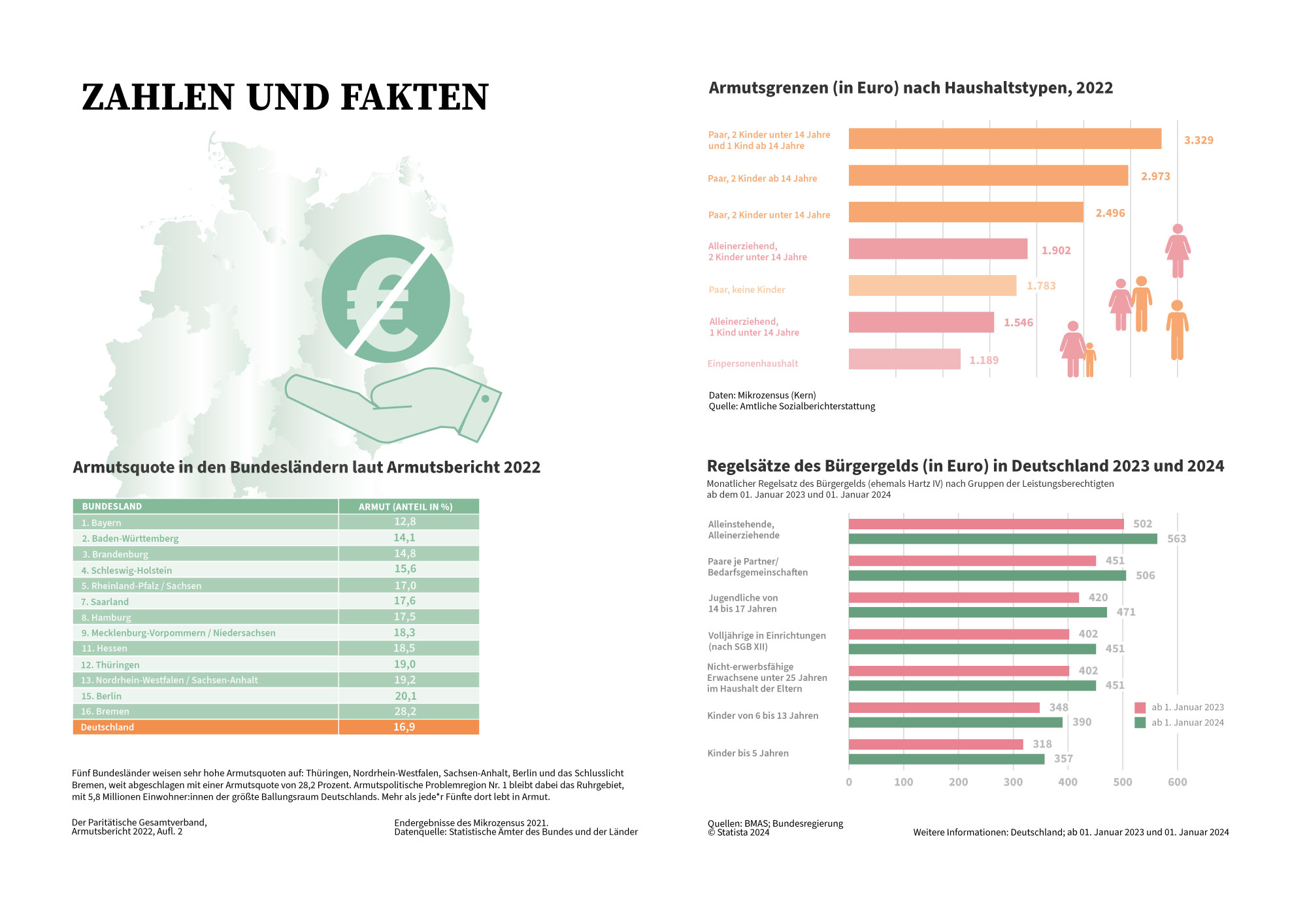 ZAHLEN UND FAKTEN

Armutsquote in den Bundesländern laut Armutsbericht 2022

| BUNDESLAND | ARMUT (ANTEIL IN %) |
|---|---|
| 1. Bayern | 12,8 |
| 2. Baden-Württemberg | 14,1 |
| 3. Brandenburg | 14,8 |
| 4. Schleswig-Holstein | 15,6 |
| 5. Rheinland-Pfalz / Sachsen | 17,0 |
| 7. Saarland | 17,6 |
| 8. Hamburg | 17,5 |
| 9. Mecklenburg-Vorpommern / Niedersachsen | 18,3 |
| 11. Hessen | 18,5 |
| 12. Thüringen | 19,0 |
| 13. Nordrhein-Westfalen / Sachsen-Anhalt | 19,2 |
| 15. Berlin | 20,1 |
| 16. Bremen | 28,2 |
| Deutschland | 16,9 |

Fünf Bundesländer weisen sehr hohe Armutsquoten auf: Thüringen, Nordrhein-Westfalen, Sachsen-Anhalt, Berlin und das Schlusslicht Bremen, weit abgeschlagen mit einer Armutsquote von 28,2 Prozent. Armutspolitische Problemregion Nr. 1 bleibt dabei das Ruhrgebiet, mit 5,8 Millionen Einwohner:innen der größte Ballungsraum Deutschlands. Mehr als jede*r Fünfte dort lebt in Armut.

Der Paritätische Gesamtverband,
Armutsbericht 2022, Aufl. 2

Endergebnisse des Mikrozensus 2021.
Datenquelle: Statistische Ämter des Bundes und der Länder

Armutsgrenzen (in Euro) nach Haushaltstypen, 2022

Paar, 2 Kinder unter 14 Jahre und 1 Kind ab 14 Jahre 3.329
Paar, 2 Kinder ab 14 Jahre 2.973
Paar, 2 Kinder unter 14 Jahre 2.496
Alleinerziehend, 2 Kinder unter 14 Jahre 1.902
Paar, keine Kinder 1.783
Alleinerziehend, 1 Kind unter 14 Jahre 1.546
Einpersonenhaushalt 1.189

Daten: Mikrozensus (Kern)
Quelle: Amtliche Sozialberichterstattung

Regelsätze des Bürgergelds (in Euro) in Deutschland 2023 und 2024
Monatlicher Regelsatz des Bürgergelds (ehemals Hartz IV) nach Gruppen der Leistungsberechtigten ab dem 01. Januar 2023 und 01. Januar 2024

Alleinstehende, Alleinerziehende 502 563
Paare je Partner/ Bedarfsgemeinschaften 451 506
Jugendliche von 14 bis 17 Jahren 420 471
Volljährige in Einrichtungen (nach SGB XII) 402 451
Nicht-erwerbsfähige Erwachsene unter 25 Jahren im Haushalt der Eltern 402 451
Kinder von 6 bis 13 Jahren 348 390
Kinder bis 5 Jahren 318 357

ab 1. Januar 2023
ab 1. Januar 2024

0 100 200 300 400 500 600

Quellen: BMAS; Bundesregierung
© Statista 2024

Weitere Informationen: Deutschland; ab 01. Januar 2023 und 01. Januar 2024